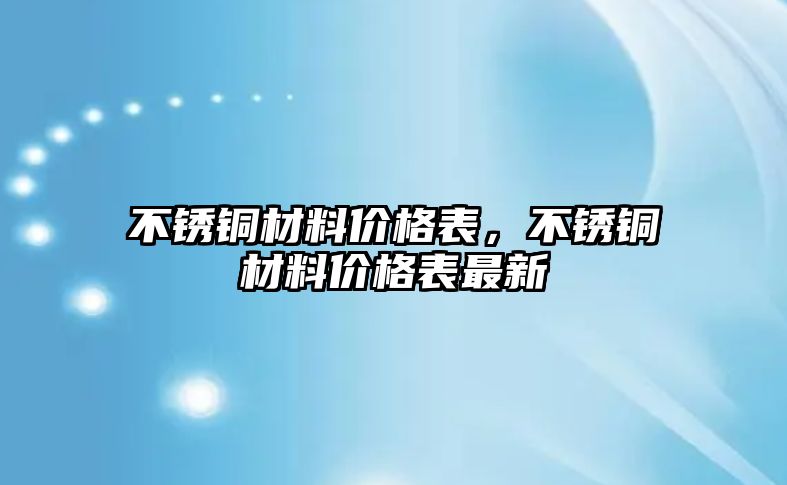 不锈铜材料价格表，不锈铜材料价格表最新